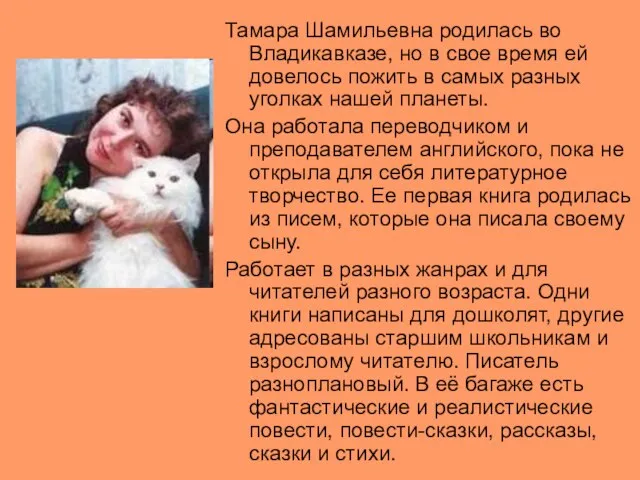 Тамара Шамильевна родилась во Владикавказе, но в свое время ей довелось пожить в самых разных уголках нашей планеты.

Она работала переводчиком и преподавателем английского, пока не открыла для себя литературное творчество. Ее первая книга родилась из писем, которые она писала своему сыну.

Работает в разных жанрах и для читателей разного возраста. Одни книги написаны для дошколят, другие адресованы старшим школьникам и взрослому читателю. Писатель разноплановый. В её багаже есть фантастические и реалистические повести, повести-сказки, рассказы, сказки и стихи.